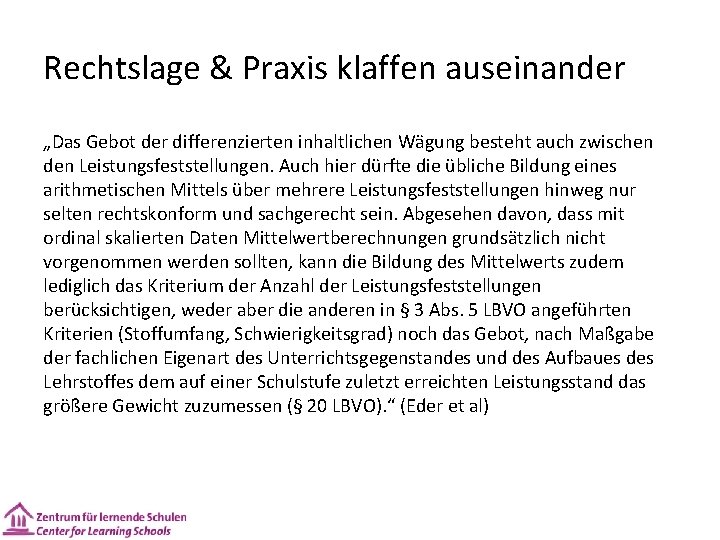 Rechtslage & Praxis klaffen auseinander

„Das Gebot der differenzierten inhaltlichen Wägung besteht auch zwischen den Leistungsfeststellungen. Auch hier dürfte die übliche Bildung eines arithmetischen Mittels über mehrere Leistungsfeststellungen hinweg nur selten rechtskonform und sachgerecht sein. Abgesehen davon, dass mit ordinal skalierten Daten Mittelwertberechnungen grundsätzlich nicht vorgenommen werden sollten, kann die Bildung des Mittelwerts zudem lediglich das Kriterium der Anzahl der Leistungsfeststellungen berücksichtigen, weder aber die anderen in § 3 Abs. 5 LBVO angeführten Kriterien (Stoffumfang, Schwierigkeitsgrad) noch das Gebot, nach Maßgabe der fachlichen Eigenart des Unterrichtsgegenstandes und des Aufbaues des Lehrstoffes dem auf einer Schulstufe zuletzt erreichten Leistungsstand das größere Gewicht zuzumessen (§ 20 LBVO).“ (Eder et al)

Zentrum für lernende Schulen
Center for Learning Schools